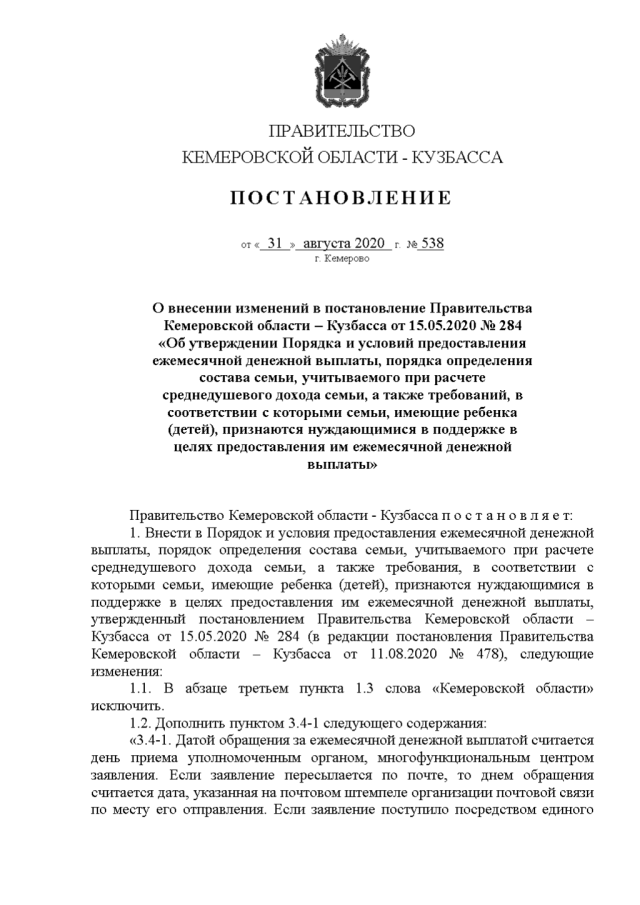 ПРАВИТЕЛЬСТВО
КЕМЕРОВСКОЙ ОБЛАСТИ - КУЗБАССА

ПОСТАНОВЛЕНИЕ

от « 31 » августа 2020 г. № 538
г. Кемерово

О внесении изменений в постановление Правительства Кемеровской области – Кузбасса от 15.05.2020 № 284 «Об утверждении Порядка и условий предоставления ежемесячной денежной выплаты, порядка определения состава семьи, учитываемого при расчете среднедушевого дохода семьи, а также требований, в соответствии с которыми семьи, имеющие ребенка (детей), признаются нуждающимися в поддержке в целях предоставления им ежемесячной денежной выплаты»

Правительство Кемеровской области - Кузбасса п о с т а н о в л я е т:

1. Внести в Порядок и условия предоставления ежемесячной денежной выплаты, порядок определения состава семьи, учитываемого при расчете среднедушевого дохода семьи, а также требования, в соответствии с которыми семьи, имеющие ребенка (детей), признаются нуждающимися в поддержке в целях предоставления им ежемесячной денежной выплаты, утвержденный постановлением Правительства Кемеровской области – Кузбасса от 15.05.2020 № 284 (в редакции постановления Правительства Кемеровской области – Кузбасса от 11.08.2020 № 478), следующие изменения:

1.1. В абзаце третьем пункта 1.3 слова «Кемеровской области» исключить.

1.2. Дополнить пунктом 3.4-1 следующего содержания:

«3.4-1. Датой обращения за ежемесячной денежной выплатой считается день приема уполномоченным органом, многофункциональным центром заявления. Если заявление пересылается по почте, то днем обращения считается дата, указанная на почтовом штемпеле организации почтовой связи по месту его отправления. Если заявление поступило посредством единого